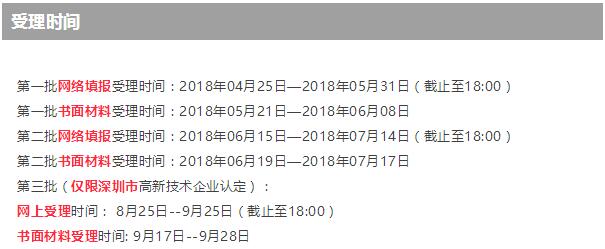 受理时间

第一批网络填报受理时间：2018年04月25日—2018年05月31日（截止至18:00）
第一批书面材料受理时间：2018年05月21日—2018年06月08日
第二批网络填报受理时间：2018年06月15日—2018年07月14日（截止至18:00）
第二批书面材料受理时间：2018年06月19日—2018年07月17日
第三批（仅限深圳市高新技术企业认定）：
网上受理时间： 8月25日--9月25日（截止至18:00）
书面材料受理时间: 9月17日--9月28日